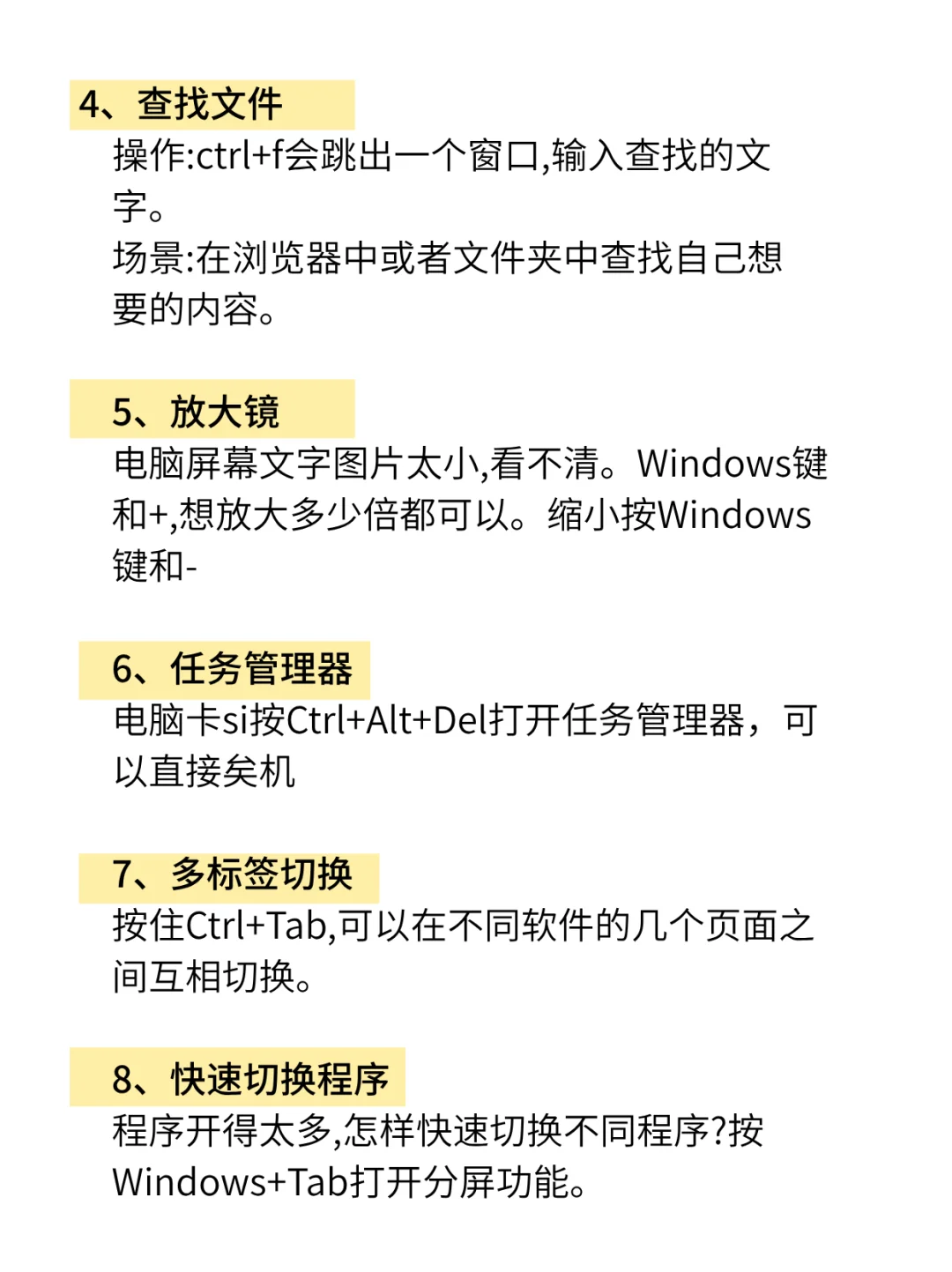 4、查找文件
操作:ctrl+f会跳出一个窗口,输入查找的文字。
场景:在浏览器中或者文件夹中查找自己想要的内容。

5、放大镜
电脑屏幕文字图片太小,看不清。Windows键和+,想放大多少倍都可以。缩小按Windows键和-

6、任务管理器
电脑卡si按Ctrl+Alt+Del打开任务管理器，可以直接关机

7、多标签切换
按住Ctrl+Tab,可以在不同软件的几个页面之间互相切换。

8、快速切换程序
程序开得太多,怎样快速切换不同程序?按Windows+Tab打开分屏功能。